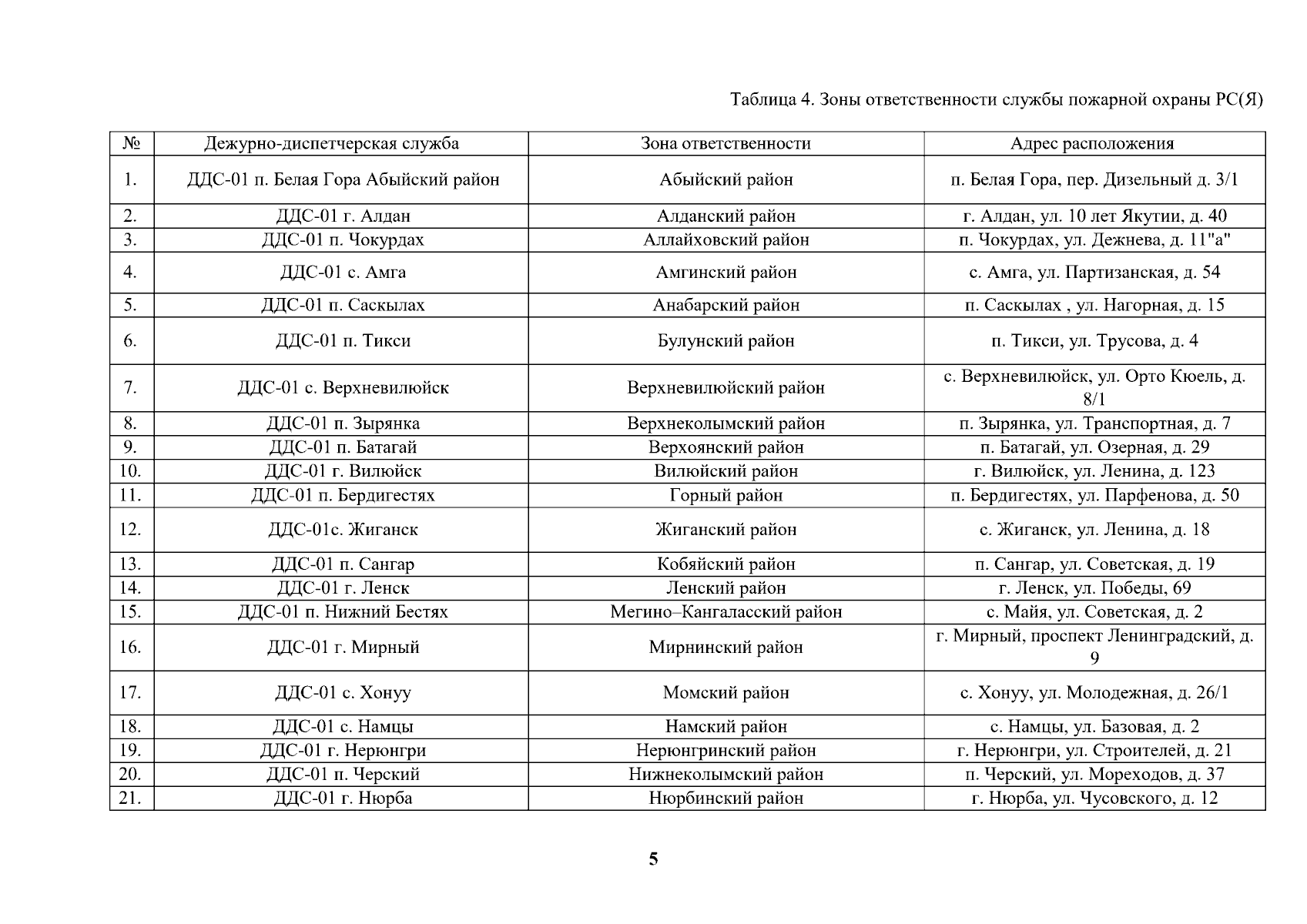 Таблица 4. Зоны ответственности службы пожарной охраны РС(Я)

| № | Дежурно-диспетчерская служба | Зона ответственности | Адрес расположения |
|---|---|---|---|
| 1. | ДДС-01 п. Белая Гора Абыйский район | Абыйский район | п. Белая Гора, пер. Дизельный д. 3/1 |
| 2. | ДДС-01 г. Алдан | Алданский район | г. Алдан, ул. 10 лет Якутии, д. 40 |
| 3. | ДДС-01 п. Чокурдах | Аллайховский район | п. Чокурдах, ул. Дежнева, д. 11"а" |
| 4. | ДДС-01 с. Амга | Амгинский район | с. Амга, ул. Партизанская, д. 54 |
| 5. | ДДС-01 п. Саскылах | Анабарский район | п. Саскылах , ул. Нагорная, д. 15 |
| 6. | ДДС-01 п. Тикси | Булунский район | п. Тикси, ул. Трусова, д. 4 |
| 7. | ДДС-01 с. Верхневилюйск | Верхневилюйский район | с. Верхневилюйск, ул. Орто Кюель, д. 8/1 |
| 8. | ДДС-01 п. Зырянка | Верхнеколымский район | п. Зырянка, ул. Транспортная, д. 7 |
| 9. | ДДС-01 п. Батагай | Верхоянский район | п. Батагай, ул. Озерная, д. 29 |
| 10. | ДДС-01 г. Вилюйск | Вилюйский район | г. Вилюйск, ул. Ленина, д. 123 |
| 11. | ДДС-01 п. Бердигестях | Горный район | п. Бердигестях, ул. Парфенова, д. 50 |
| 12. | ДДС-01с. Жиганск | Жиганский район | с. Жиганск, ул. Ленина, д. 18 |
| 13. | ДДС-01 п. Сангар | Кобяйский район | п. Сангар, ул. Советская, д. 19 |
| 14. | ДДС-01 г. Ленск | Ленский район | г. Ленск, ул. Победы, 69 |
| 15. | ДДС-01 п. Нижний Бестях | Мегино–Кангаласский район | с. Майя, ул. Советская, д. 2 |
| 16. | ДДС-01 г. Мирный | Мирнинский район | г. Мирный, проспект Ленинградский, д. 9 |
| 17. | ДДС-01 с. Хонуу | Момский район | с. Хонуу, ул. Молодежная, д. 26/1 |
| 18. | ДДС-01 с. Намцы | Намский район | с. Намцы, ул. Базовая, д. 2 |
| 19. | ДДС-01 г. Нерюнгри | Нерюнгринский район | г. Нерюнгри, ул. Строителей, д. 21 |
| 20. | ДДС-01 п. Черский | Нижнеколымский район | п. Черский, ул. Мореходов, д. 37 |
| 21. | ДДС-01 г. Нюрба | Нюрбинский район | г. Нюрба, ул. Чусовского, д. 12 |

5